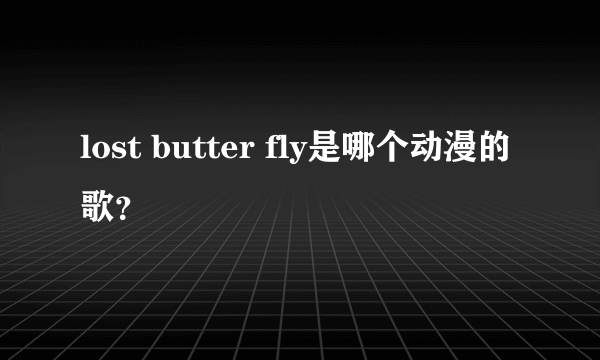 lost butter fly是哪个动漫的歌?